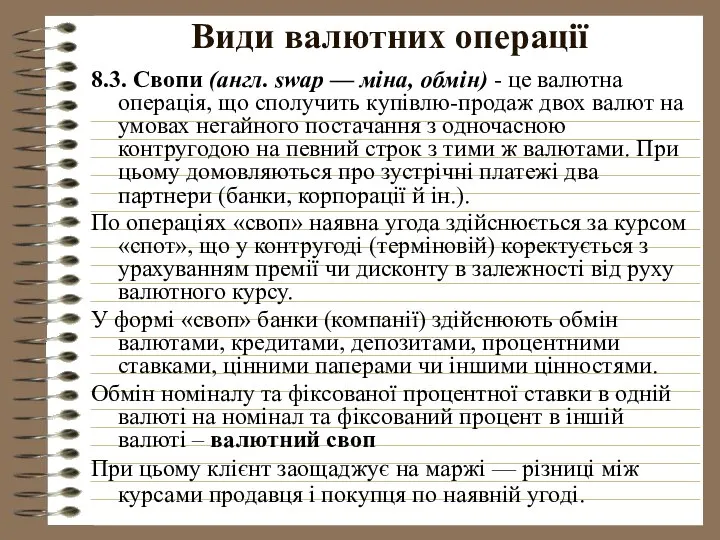 Види валютних операції

8.3. Свопи (англ. swap — міна, обмін) - це валютна операція, що сполучить купівлю-продаж двох валют на умовах негайного постачання з одночасною контругодою на певний строк з тими ж валютами. При цьому домовляються про зустрічні платежі два партнери (банки, корпорації й ін.).

По операціях «своп» наявна угода здійснюється за курсом «спот», що у контругоді (терміновій) коректується з урахуванням премії чи дисконту в залежності від руху валютного курсу.

У формі «своп» банки (компанії) здійснюють обмін валютами, кредитами, депозитами, процентними ставками, цінними паперами чи іншими цінностями.

Обмін номіналу та фіксованої процентної ставки в одній валюті на номінал та фіксований процент в іншій валюті – валютний своп

При цьому клієнт заощаджує на маржі — різниці між курсами продавця і покупця по наявній угоді.